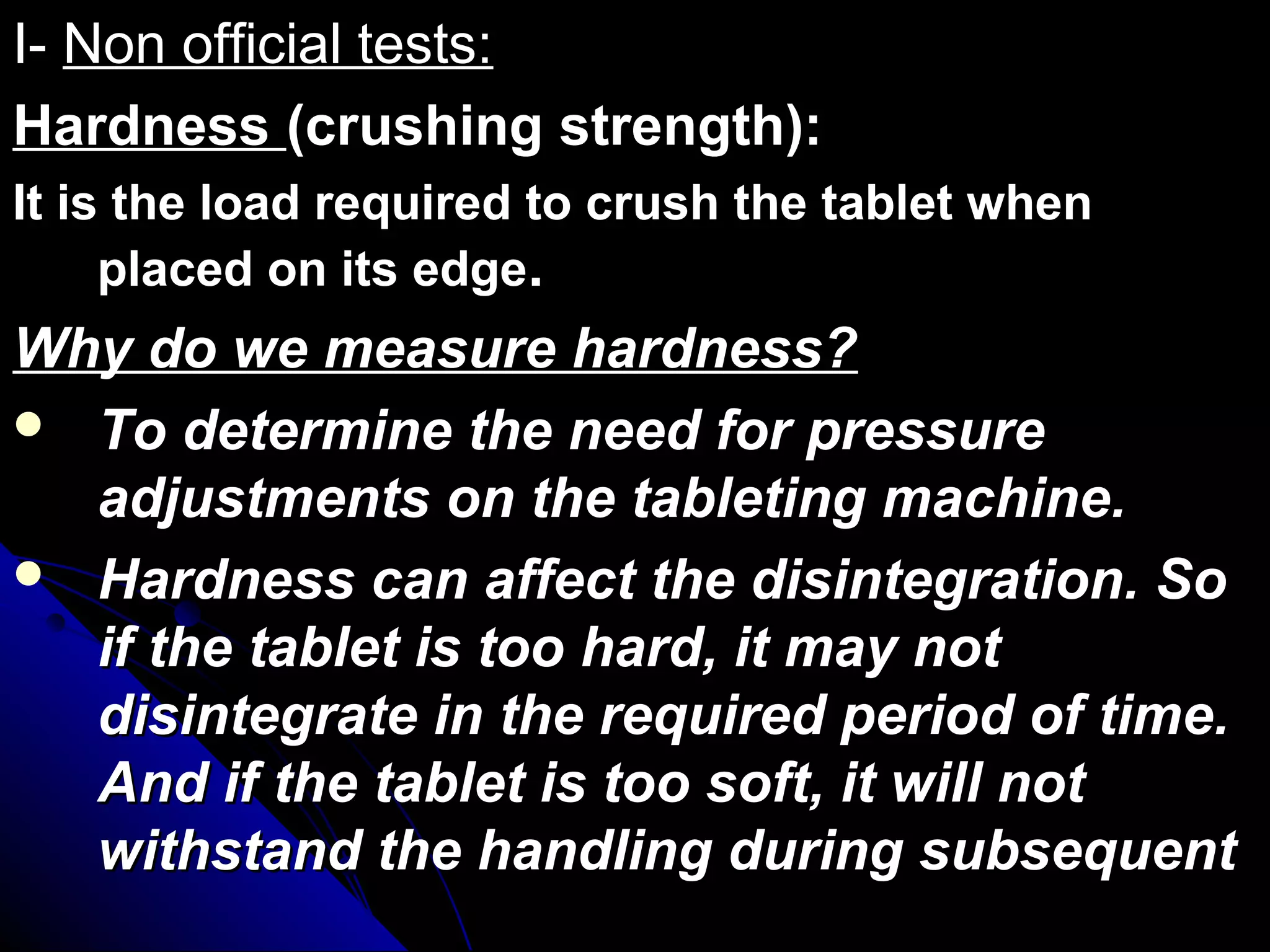 I- Non official tests:

Hardness (crushing strength):

It is the load required to crush the tablet when placed on its edge.

Why do we measure hardness?

• To determine the need for pressure adjustments on the tableting machine.

• Hardness can affect the disintegration. So if the tablet is too hard, it may not disintegrate in the required period of time. And if the tablet is too soft, it will not withstand the handling during subsequent